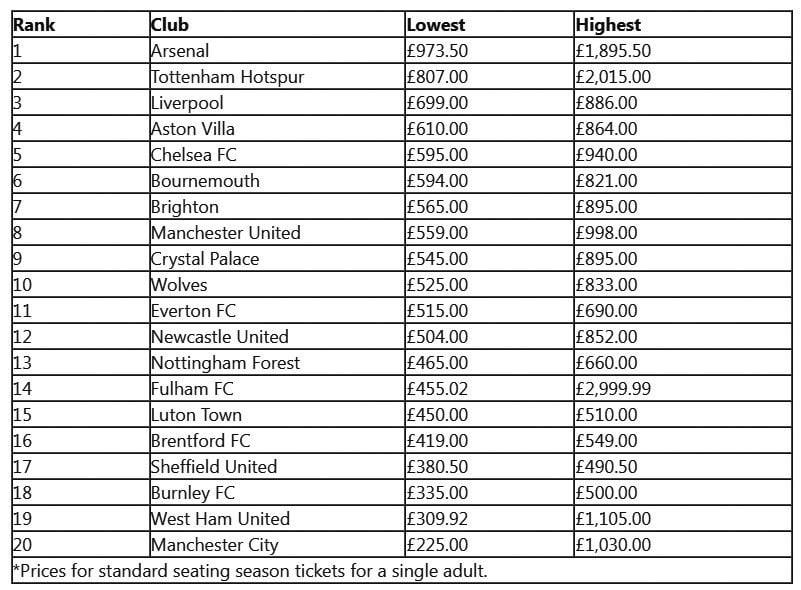 | Rank | Club | Lowest | Highest |
|---|---|---|---|
| 1 | Arsenal | £973.50 | £1,895.50 |
| 2 | Tottenham Hotspur | £807.00 | £2,015.00 |
| 3 | Liverpool | £699.00 | £886.00 |
| 4 | Aston Villa | £610.00 | £864.00 |
| 5 | Chelsea FC | £595.00 | £940.00 |
| 6 | Bournemouth | £594.00 | £821.00 |
| 7 | Brighton | £565.00 | £895.00 |
| 8 | Manchester United | £559.00 | £998.00 |
| 9 | Crystal Palace | £545.00 | £895.00 |
| 10 | Wolves | £525.00 | £833.00 |
| 11 | Everton FC | £515.00 | £690.00 |
| 12 | Newcastle United | £504.00 | £852.00 |
| 13 | Nottingham Forest | £465.00 | £660.00 |
| 14 | Fulham FC | £455.02 | £2,999.99 |
| 15 | Luton Town | £450.00 | £510.00 |
| 16 | Brentford FC | £419.00 | £549.00 |
| 17 | Sheffield United | £380.50 | £490.50 |
| 18 | Burnley FC | £335.00 | £500.00 |
| 19 | West Ham United | £309.92 | £1,105.00 |
| 20 | Manchester City | £225.00 | £1,030.00 |

*Prices for standard seating season tickets for a single adult.